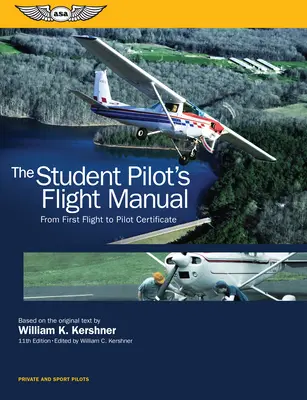 asa

The Student Pilot's Flight Manual

From First Flight to Pilot Certificate

Based on the original text by
William K. Kershner
11th Edition • Edited by William C. Kershner

PRIVATE AND SPORT PILOTS